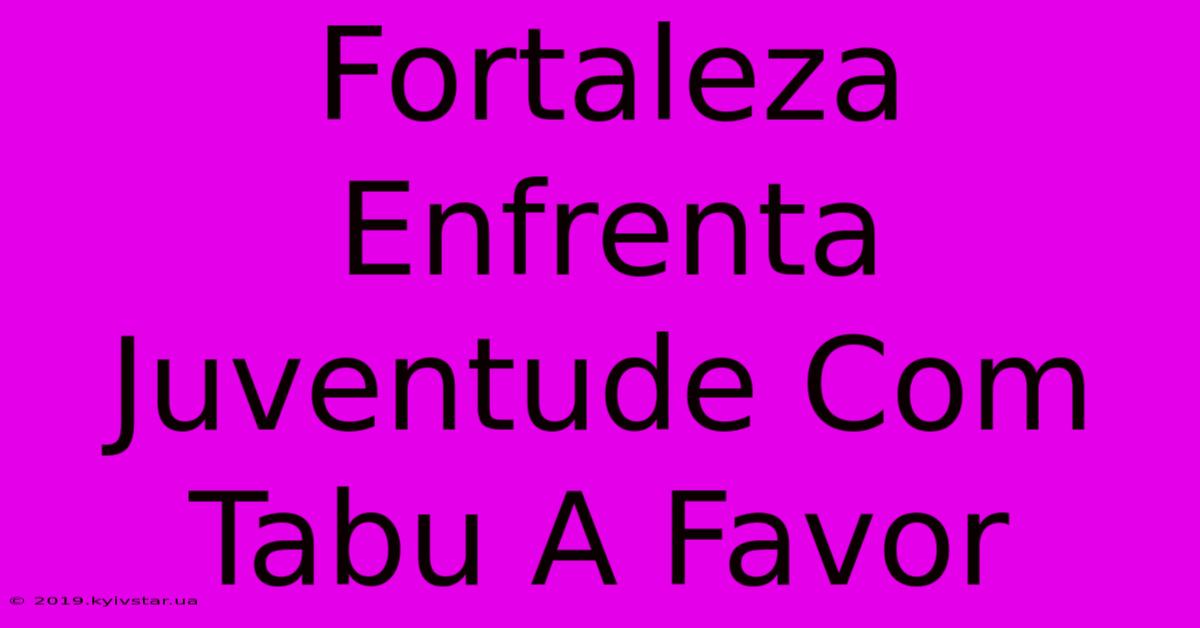 Fortaleza Enfrenta Juventude Com Tabu A Favor

© 2019.kyivstar.ua